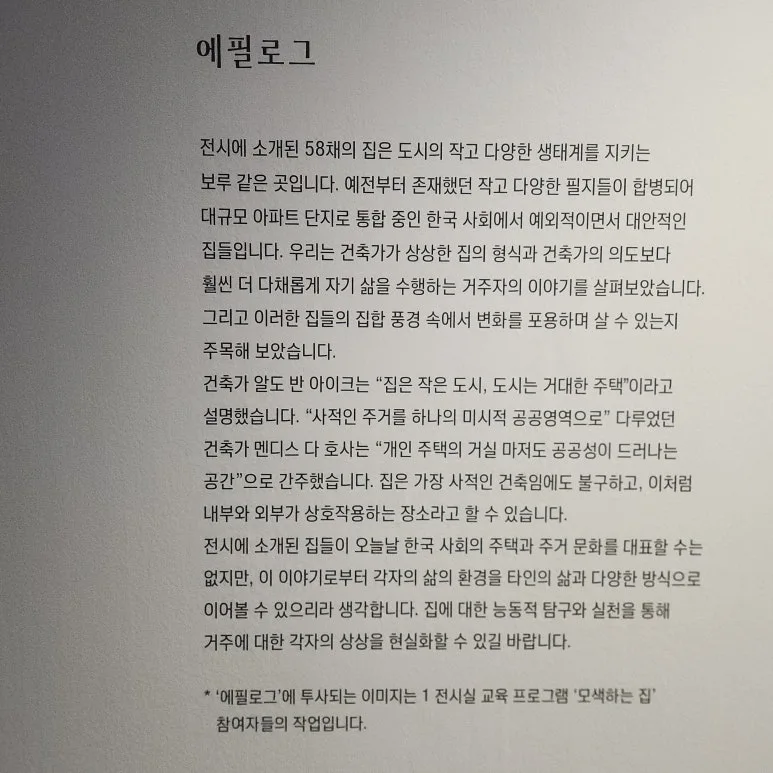 에필로그

전시에 소개된 58채의 집은 도시의 작고 다양한 생태계를 지키는 보루 같은 곳입니다. 예전부터 존재했던 작고 다양한 필지들이 합병되어 대규모 아파트 단지로 통합 중인 한국 사회에서 예외적이면서 대안적인 집들입니다. 우리는 건축가가 상상한 집의 형식과 건축가의 의도보다 훨씬 더 다채롭게 자기 삶을 수행하는 거주자의 이야기를 살펴보았습니다. 그리고 이러한 집들의 집합 풍경 속에서 변화를 포용하며 살 수 있는지 주목해 보았습니다.
건축가 알도 반 아이크는 “집은 작은 도시, 도시는 거대한 주택”이라고 설명했습니다. “사적인 주거를 하나의 미시적 공공영역으로” 다루었던 건축가 멘디스 다 호사는 “개인 주택의 거실 마저도 공공성이 드러나는 공간”으로 간주했습니다. 집은 가장 사적인 건축임에도 불구하고, 이처럼 내부와 외부가 상호작용하는 장소라고 할 수 있습니다.
전시에 소개된 집들이 오늘날 한국 사회의 주택과 주거 문화를 대표할 수는 없지만, 이 이야기로부터 각자의 삶의 환경을 타인의 삶과 다양한 방식으로 이어볼 수 있으리라 생각합니다. 집에 대한 능동적 탐구와 실천을 통해 거주에 대한 각자의 상상을 현실화할 수 있길 바랍니다.

* ‘에필로그’에 투사되는 이미지는 1 전시실 교육 프로그램 ‘모색하는 집’ 참여자들의 작업입니다.